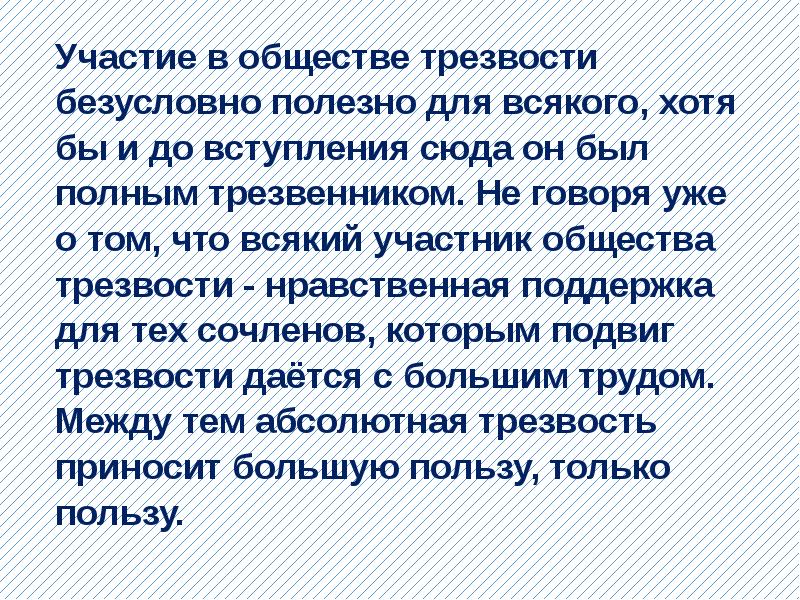 Участие в обществе трезвости безусловно полезно для всякого, хотя бы и до вступления сюда он был полным трезвенником. Не говоря уже о том, что всякий участник общества трезвости - нравственная поддержка для тех сочленов, которым подвиг трезвости даётся с большим трудом. Между тем абсолютная трезвость приносит большую пользу, только пользу.